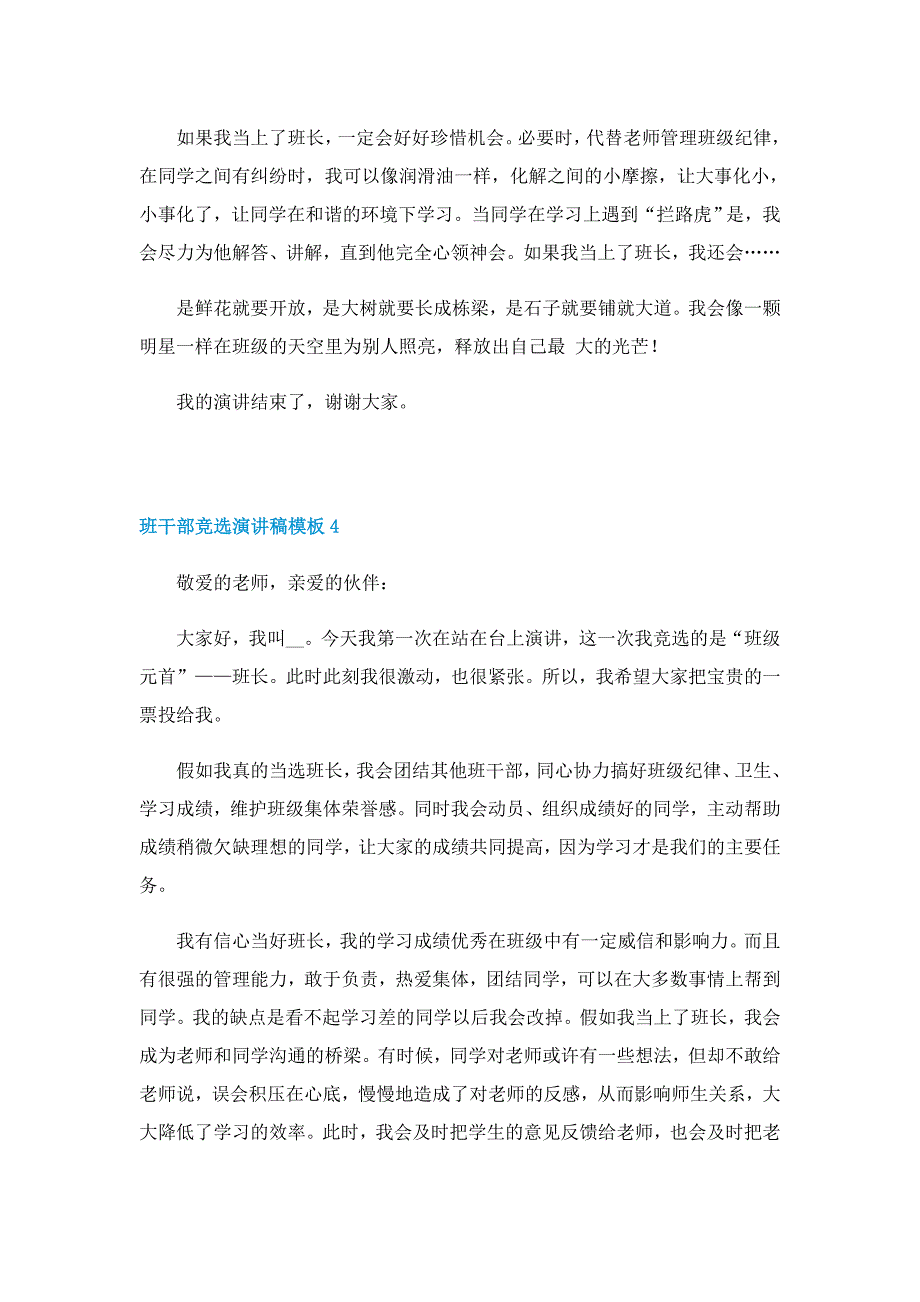 如果我当上了班长，一定会好好珍惜机会。必要时，代替老师管理班级纪律，在同学之间有纠纷时，我可以像润滑油一样，化解之间的小摩擦，让大事化小，小事化了，让同学在和谐的环境下学习。当同学在学习上遇到“拦路虎”是，我会尽力为他解答、讲解，直到他完全心领神会。如果我当上了班长，我还会……

是鲜花就要开放，是大树就要长成栋梁，是石子就要铺就大道。我会像一颗明星一样在班级的天空里为别人照亮，释放出自己最 大的光芒！

我的演讲结束了，谢谢大家。

班干部竞选演讲稿模板 4

敬爱的老师，亲爱的伙伴：

大家好，我叫__。今天我第一次在站在台上演讲，这一次我竞选的是“班级元首”——班长。此时此刻我很激动，也很紧张。所以，我希望大家把宝贵的一票投给我。

假如我真的当选班长，我会团结其他班干部，同心协力搞好班级纪律、卫生、学习成绩，维护班级集体荣誉感。同时我会动员、组织成绩好的同学，主动帮助成绩稍微欠缺理想的同学，让大家的成绩共同提高，因为学习才是我们的主要任务。

我有信心当好班长，我的学习成绩优秀在班级中有一定威信和影响力。而且有很强的管理能力，敢于负责，热爱集体，团结同学，可以在大多数事情上帮到同学。我的缺点是看不起学习差的同学以后我会改掉。假如我当上了班长，我会成为老师和同学沟通的桥梁。有时候，同学对老师或许有一些想法，但却不敢给老师说，误会积压在心底，慢慢地造成了对老师的反感，从而影响师生关系，大大降低了学习的效率。此时，我会及时把学生的意见反馈给老师，也会及时把老